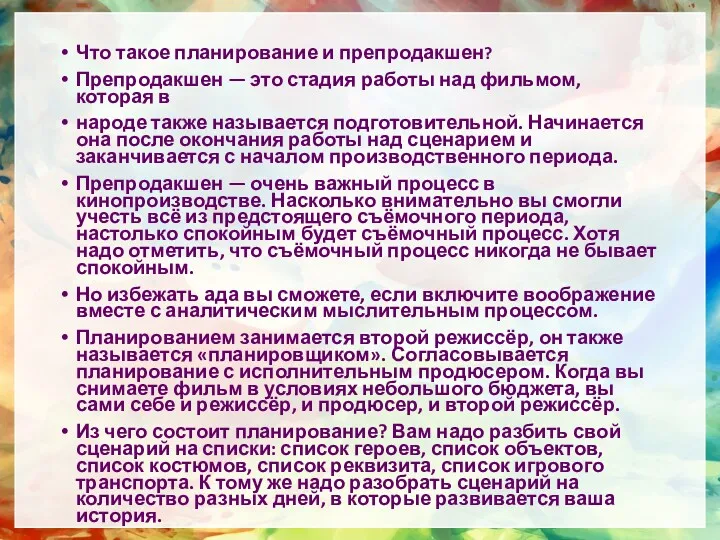 • Что такое планирование и препродакшен?

• Препродакшен — это стадия работы над фильмом, которая в

• народе также называется подготовительной. Начинается она после окончания работы над сценарием и заканчивается с началом производственного периода.

• Препродакшен — очень важный процесс в кинопроизводстве. Насколько внимательно вы смогли учесть всё из предстоящего съёмочного периода, настолько спокойным будет съёмочный процесс. Хотя надо отметить, что съёмочный процесс никогда не бывает спокойным.

• Но избежать ада вы сможете, если включите воображение вместе с аналитическим мыслительным процессом.

• Планированием занимается второй режиссёр, он также называется «планировщиком». Согласовывается планирование с исполнительным продюсером. Когда вы снимаете фильм в условиях небольшого бюджета, вы сами себе и режиссёр, и продюсер, и второй режиссёр.

• Из чего состоит планирование? Вам надо разбить свой сценарий на списки: список героев, список объектов, список костюмов, список реквизита, список игрового транспорта. К тому же надо разобрать сценарий на количество разных дней, в которые развивается ваша история.